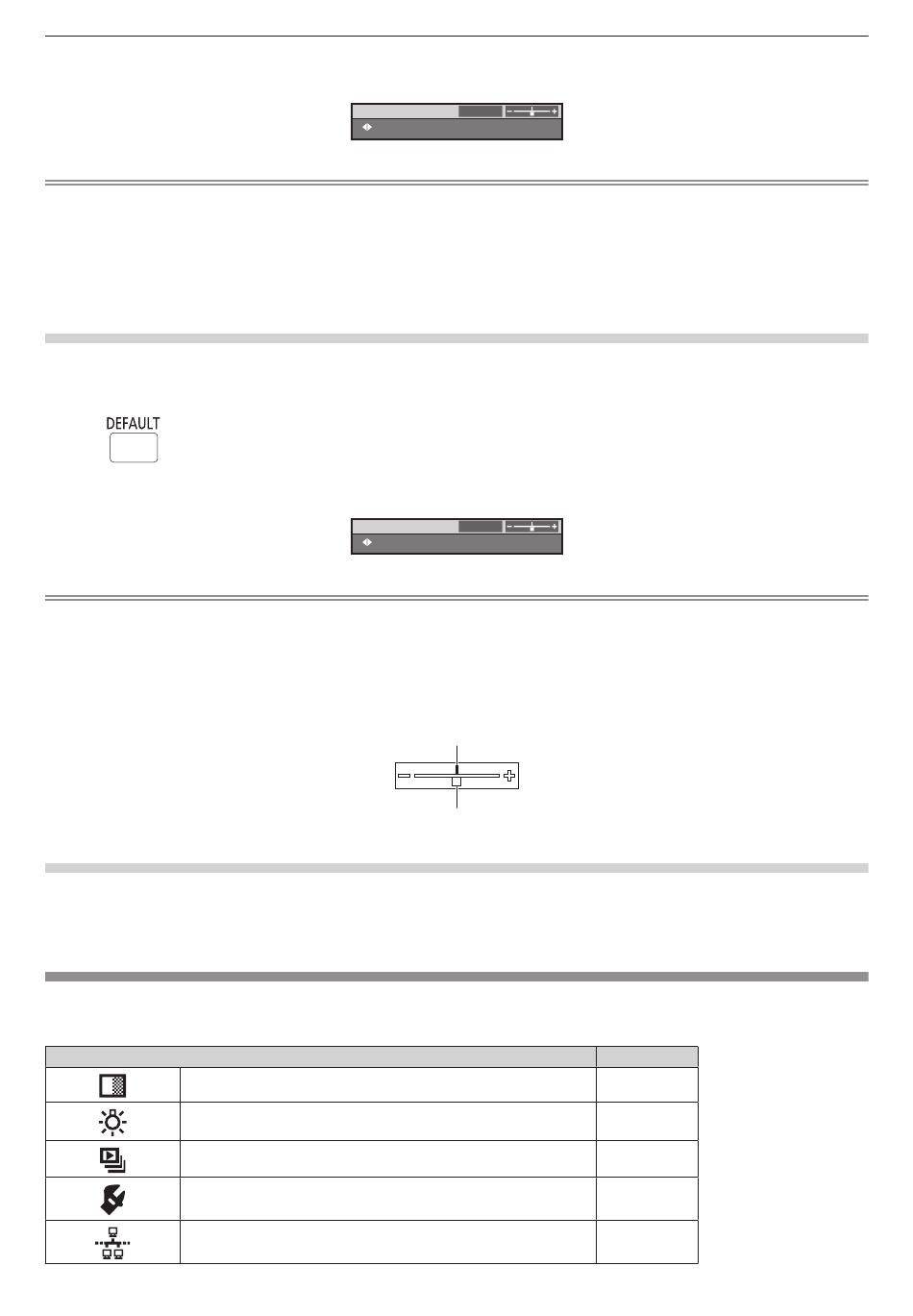 DEFAULT